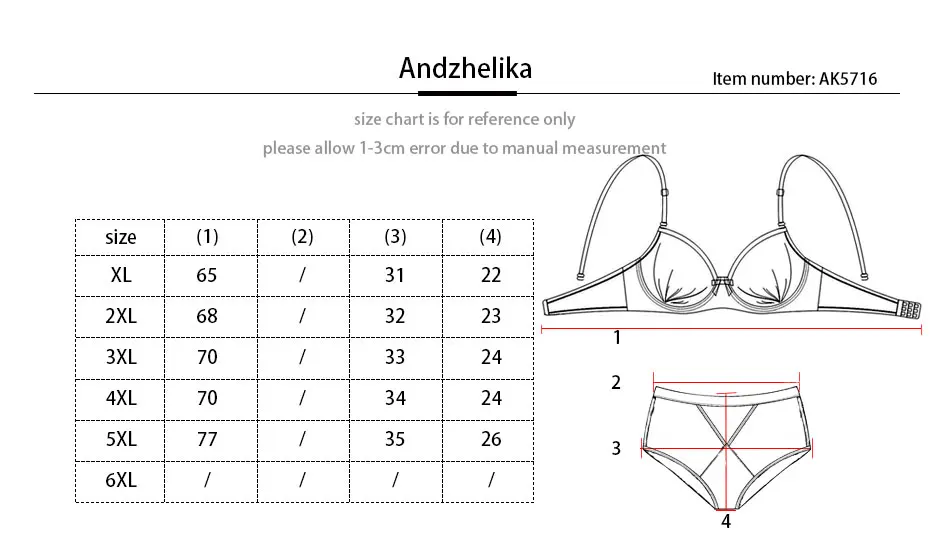 Andzhelika

Item number: AK5716

size chart is for reference only

please allow 1-3cm error due to manual measurement

| size | (1) | (2) | (3) | (4) |
|---|---|---|---|---|
| XL | 65 | / | 31 | 22 |
| 2XL | 68 | / | 32 | 23 |
| 3XL | 70 | / | 33 | 24 |
| 4XL | 70 | / | 34 | 24 |
| 5XL | 77 | / | 35 | 26 |
| 6XL | / | / | / | / |

1

2

3

4